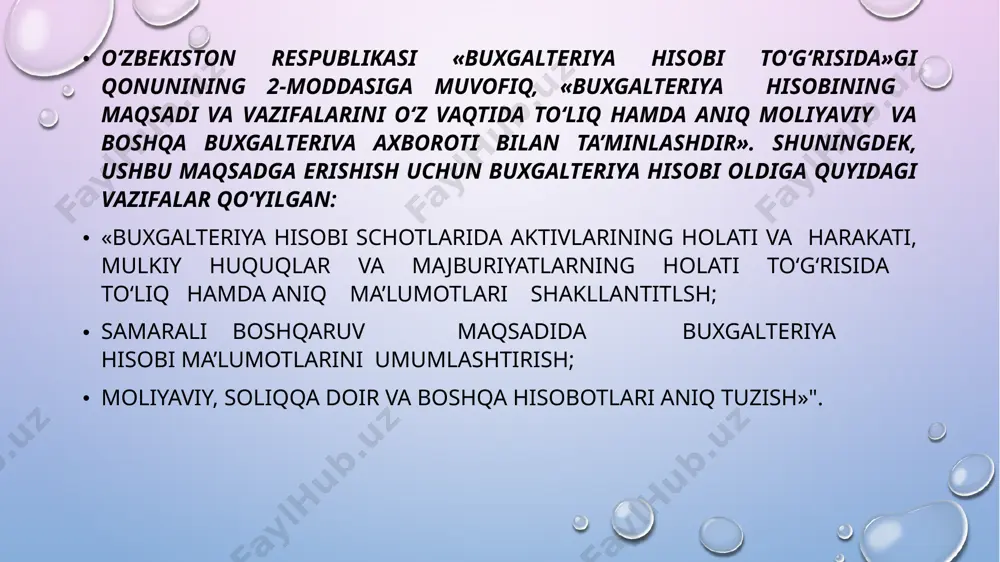 • O‘ZBEKISTON RESPUBLIKASI «BUXGALTERIYA HISOBI TO‘G‘RISIDA»GI QONUNINING 2-MODDASIGA MUVOFIQ, «BUXGALTERIYA HISOBINING MAQSADI VA VAZIFALARINI O‘Z VAQTIDA TO‘LIQ HAMDA ANIQ MOLIYAVIY VA BOSHQA BUXGALTERIVA AXBOROTI BILAN TA’MINLASHDIR». SHUNINGDEK, USHBU MAQSADGA ERISHISH UCHUN BUXGALTERIYA HISOBI OLDIGA QUYIDAGI VAZIFALAR QO‘YILGAN:

• «BUXGALTERIYA HISOBI SCHOTLARIDA AKTIVLARINING HOLATI VA HARAKATI, MULKIY HUQUQLAR VA MAJBURIYATLARNING HOLATI TO‘G‘RISIDA TO‘LIQ HAMDA ANIQ MA’LUMOTLARI SHAKLLANTITLSH;

• SAMARALI BOSHQARUV MAQSADIDA BUXGALTERIYA HISOBI MA’LUMOTLARINI UMUMLASHTIRISH;

• MOLIYAVIY, SOLIQQA DOIR VA BOSHQA HISOBOTLARI ANIQ TUZISH»".

FaylHub.uz